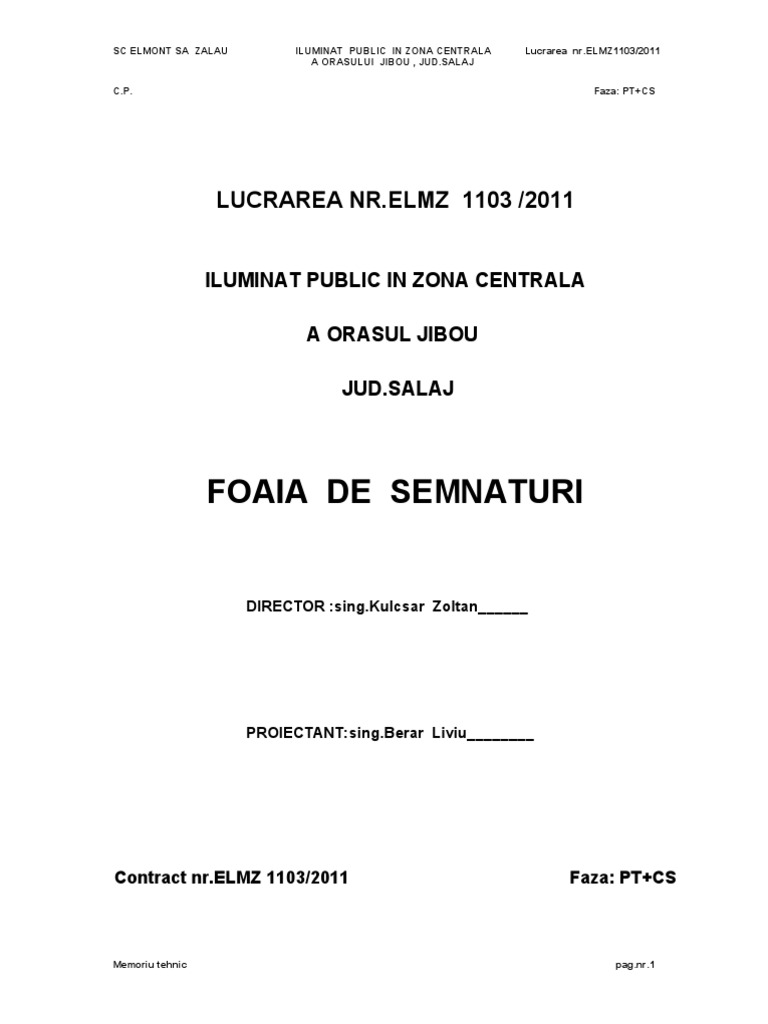 SC ELMONT SA ZALAU

ILUMINAT PUBLIC IN ZONA CENTRALA A ORASULUI JIBOU , JUD.SALAJ

Lucrarea nr.ELMZ1103/2011

C.P.

Faza: PT+CS

LUCRAREA NR.ELMZ 1103 /2011

ILUMINAT PUBLIC IN ZONA CENTRALA

A ORASUL JIBOU

JUD.SALAJ

FOAIA DE SEMNATURI

DIRECTOR :sing.Kulcsar Zoltan______

PROIECTANT:sing.Berar Liviu________

Contract nr.ELMZ 1103/2011

Faza: PT+CS

Memoriu tehnic

pag.nr.1